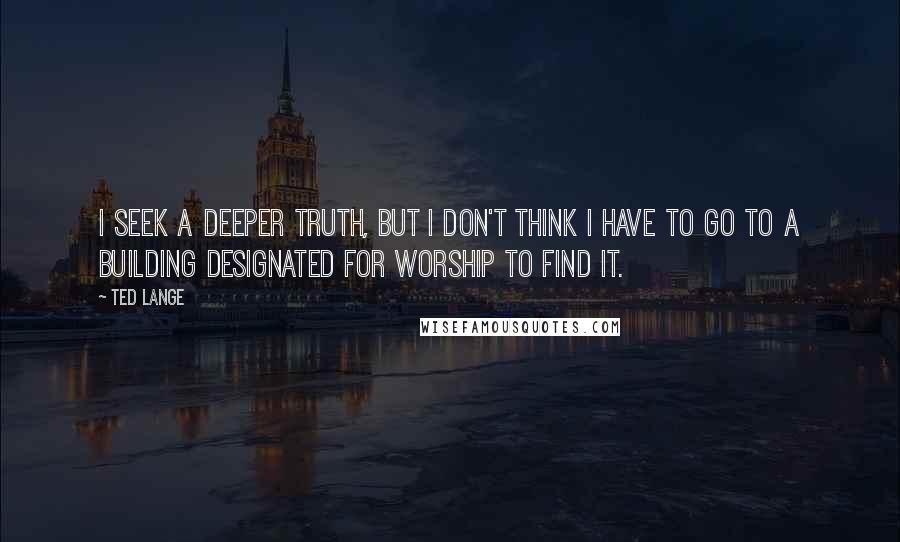 I SEEK A DEEPER TRUTH, BUT I DON'T THINK I HAVE TO GO TO A BUILDING DESIGNATED FOR WORSHIP TO FIND IT.

~ TED LANGE

WISEFAMOUSQUOTES.COM